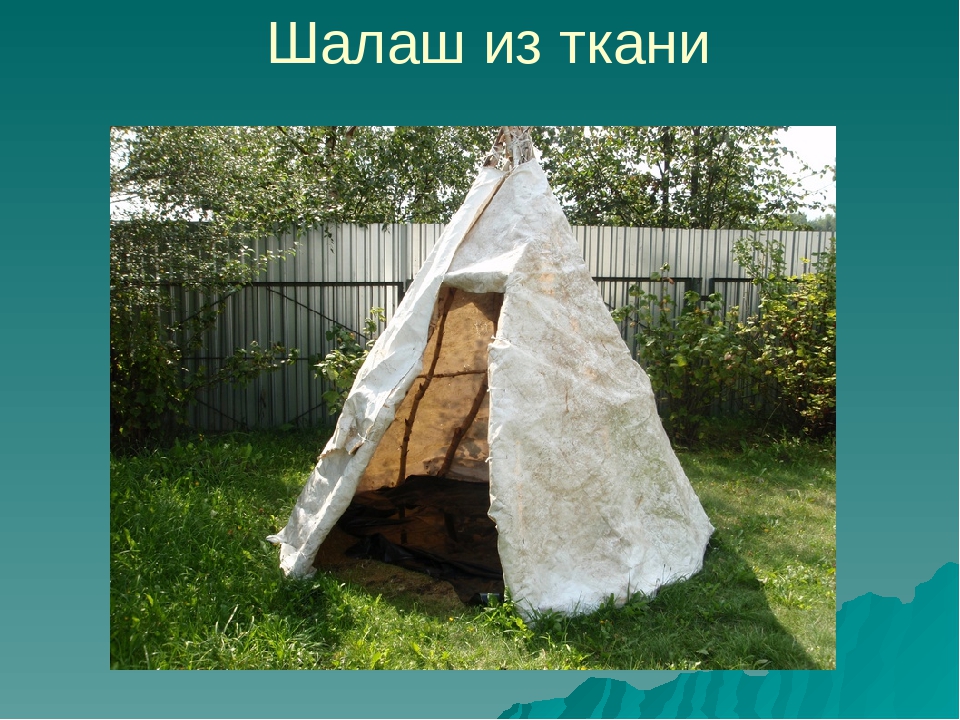 Шалаш из ткани